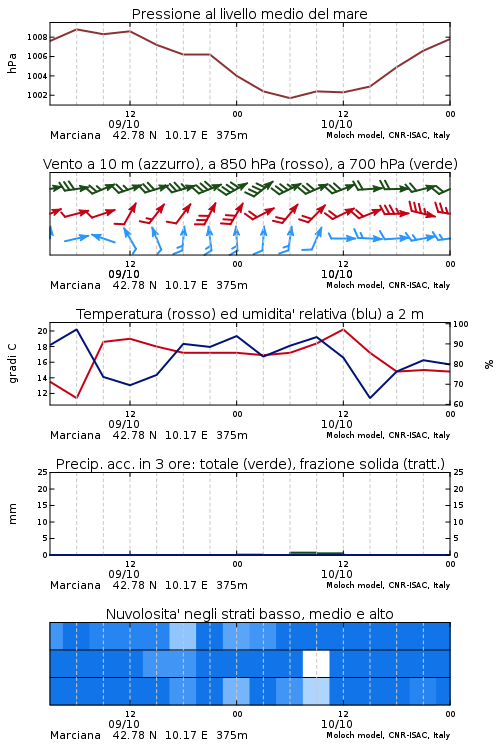 Pressione al livello medio del mare

hPa

1008
1006
1004
1002

12
09/10
00
12
10/10
00

Marciana 42.78 N 10.17 E 375m
Moloch model, CNR-ISAC, Italy

Vento a 10 m (azzurro), a 850 hPa (rosso), a 700 hPa (verde)

12
09/10
00
12
10/10
00

Marciana 42.78 N 10.17 E 375m
Moloch model, CNR-ISAC, Italy

Temperatura (rosso) ed umidita' relativa (blu) a 2 m

gradi C

20
18
16
14
12

100
90
80
70
60

%

12
09/10
00
12
10/10
00

Marciana 42.78 N 10.17 E 375m
Moloch model, CNR-ISAC, Italy

Precip. acc. in 3 ore: totale (verde), frazione solida (tratt.)

mm

25
20
15
10
5
0

25
20
15
10
5
0

12
09/10
00
12
10/10
00

Marciana 42.78 N 10.17 E 375m
Moloch model, CNR-ISAC, Italy

Nuvolosita' negli strati basso, medio e alto

12
09/10
00
12
10/10
00

Marciana 42.78 N 10.17 E 375m
Moloch model, CNR-ISAC, Italy